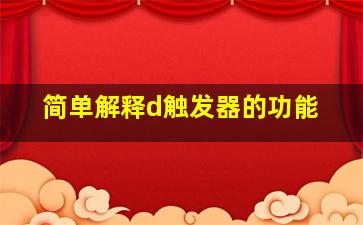 简单解释d触发器的功能